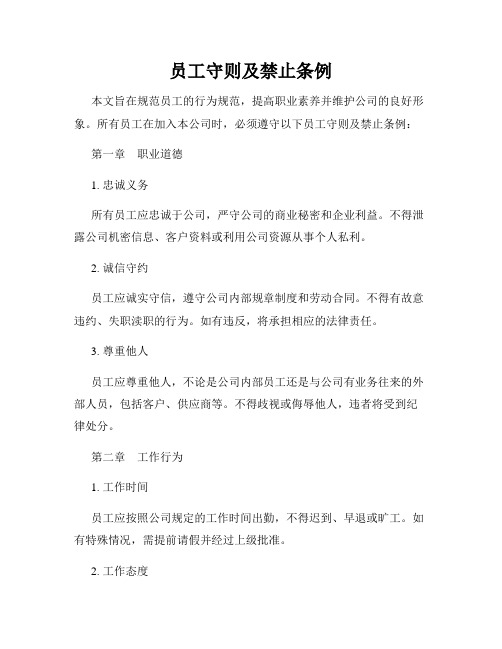 员工守则及禁止条例

本文旨在规范员工的行为规范，提高职业素养并维护公司的良好形象。所有员工在加入本公司时，必须遵守以下员工守则及禁止条例：

第一章　职业道德

1. 忠诚义务

所有员工应忠诚于公司，严守公司的商业秘密和企业利益。不得泄露公司机密信息、客户资料或利用公司资源从事个人私利。

2. 诚信守约

员工应诚实守信，遵守公司内部规章制度和劳动合同。不得有故意违约、失职渎职的行为。如有违反，将承担相应的法律责任。

3. 尊重他人

员工应尊重他人，不论是公司内部员工还是与公司有业务往来的外部人员，包括客户、供应商等。不得歧视或侮辱他人，违者将受到纪律处分。

第二章　工作行为

1. 工作时间

员工应按照公司规定的工作时间出勤，不得迟到、早退或旷工。如有特殊情况，需提前请假并经过上级批准。

2. 工作态度